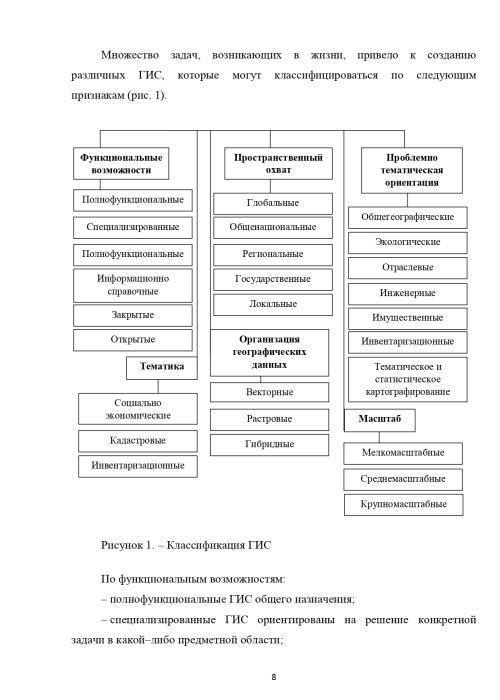 Множество задач, возникающих в жизни, привело к созданию различных ГИС, которые могут классифицироваться по следующим признакам (рис. 1).

Функциональные возможности

Полнофункциональные

Специализированные

Полнофункциональные

Информационно справочные

Закрытые

Открытые

Тематика

Социально экономические

Кадастровые

Инвентаризационные

Пространственный охват

Глобальные

Общенациональные

Региональные

Государственные

Локальные

Организация географических данных

Векторные

Растровые

Гибридные

Проблемно тематическая ориентация

Общегеографические

Экологические

Отраслевые

Инженерные

Имущественные

Инвентаризационные

Тематическое и статистическое картографирование

Масштаб

Мелкомасштабные

Среднемасштабные

Крупномасштабные

Рисунок 1. – Классификация ГИС

По функциональным возможностям:

– полнофункциональные ГИС общего назначения;

– специализированные ГИС ориентированы на решение конкретной задачи в какой–либо предметной области;

8